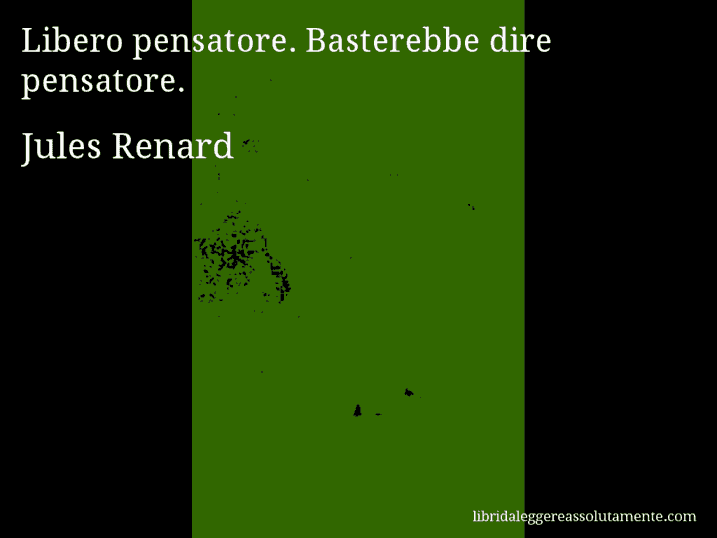 Libero pensatore. Basterebbe dire pensatore.

Jules Renard

libridaleggereassolutamente.com